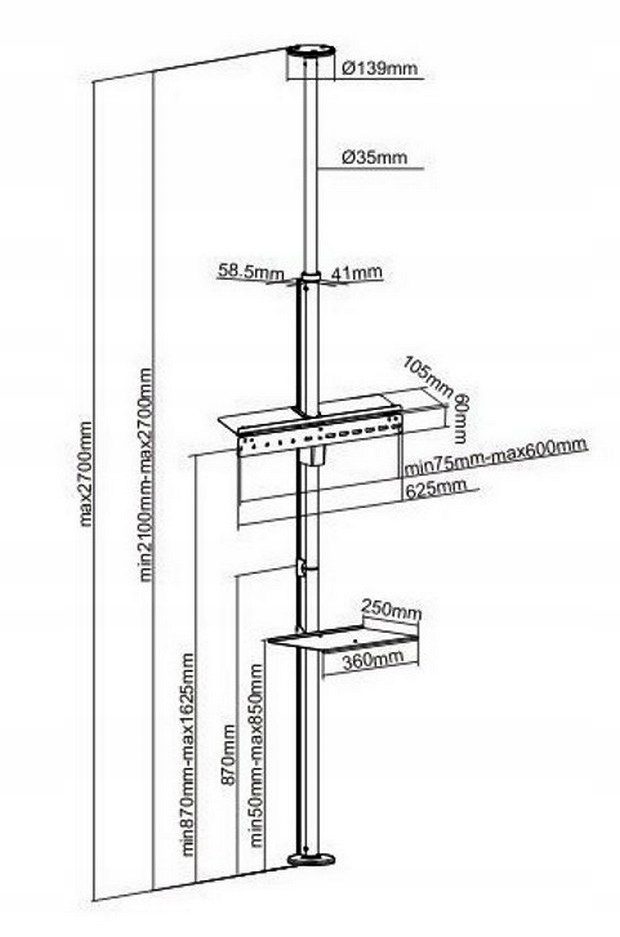 Ø139mm
Ø35mm
58.5mm
41mm
105mm
60mm
min75mm-max600mm
625mm
250mm
360mm
max2700mm
min2100mm-max2700mm
min870mm-max1625mm
870mm
min50mm-max850mm